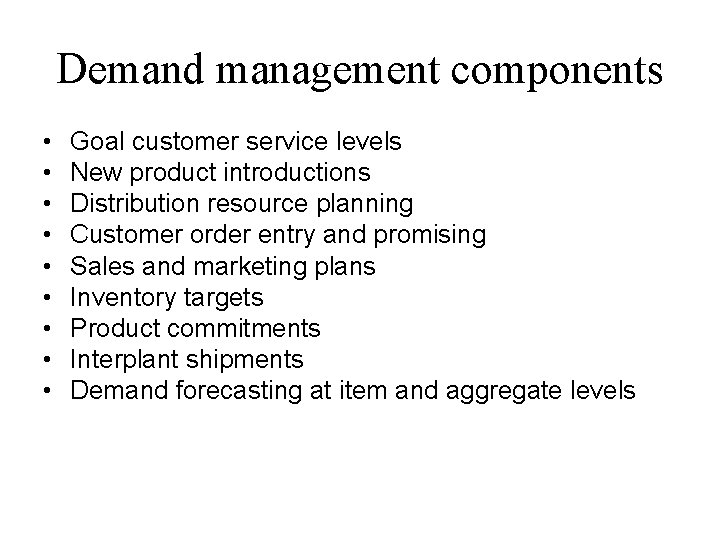 Demand management components

• Goal customer service levels
• New product introductions
• Distribution resource planning
• Customer order entry and promising
• Sales and marketing plans
• Inventory targets
• Product commitments
• Interplant shipments
• Demand forecasting at item and aggregate levels